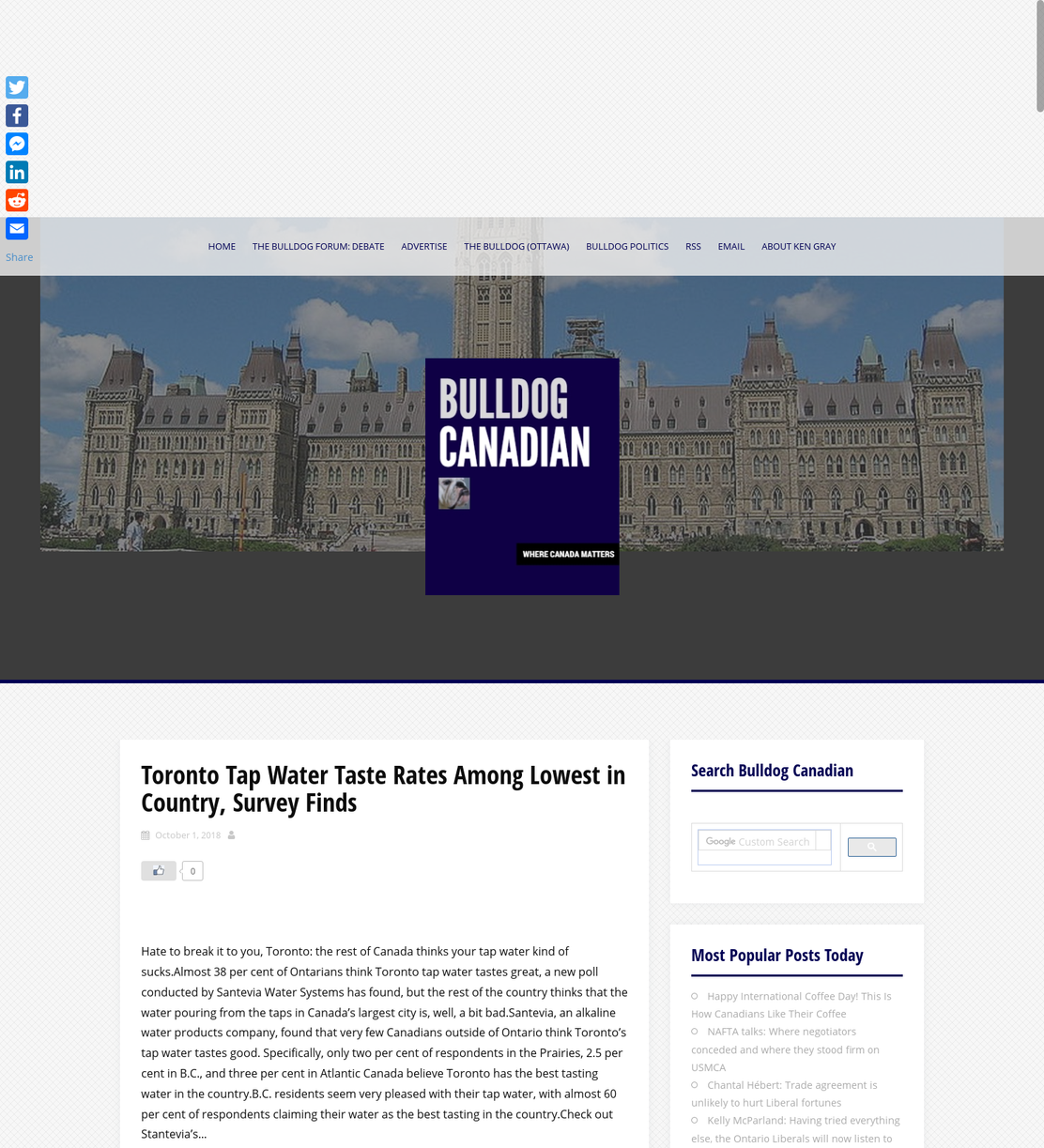 Share

HOME THE BULLDOG FORUM: DEBATE ADVERTISE THE BULLDOG (OTTAWA) BULLDOG POLITICS RSS EMAIL ABOUT KEN GRAY

BULLDOG CANADIAN

WHERE CANADA MATTERS

Toronto Tap Water Taste Rates Among Lowest in Country, Survey Finds

October 1, 2018

0

Hate to break it to you, Toronto: the rest of Canada thinks your tap water kind of sucks.Almost 38 per cent of Ontarians think Toronto tap water tastes great, a new poll conducted by Santevia Water Systems has found, but the rest of the country thinks that the water pouring from the taps in Canada's largest city is, well, a bit bad.Santevia, an alkaline water products company, found that very few Canadians outside of Ontario think Toronto's tap water tastes good. Specifically, only two per cent of respondents in the Prairies, 2.5 per cent in B.C., and three per cent in Atlantic Canada believe Toronto has the best tasting water in the country.B.C. residents seem very pleased with their tap water, with almost 60 per cent of respondents claiming their water as the best tasting in the country.Check out Stantevia's...

Search Bulldog Canadian

Google Custom Search

Most Popular Posts Today

Happy International Coffee Day! This Is How Canadians Like Their Coffee

NAFTA talks: Where negotiators conceded and where they stood firm on USMCA

Chantal Hébert: Trade agreement is unlikely to hurt Liberal fortunes

Kelly McParland: Having tried everything else, the Ontario Liberals will now listen to